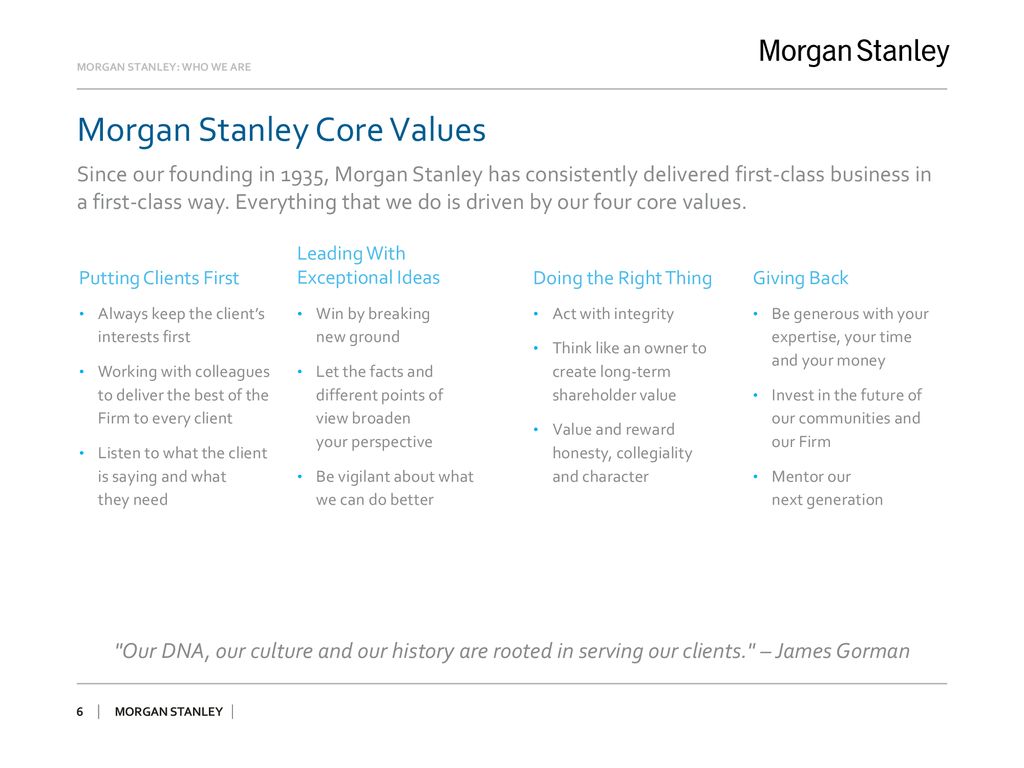 MORGAN STANLEY: WHO WE ARE

Morgan Stanley

Morgan Stanley Core Values

Since our founding in 1935, Morgan Stanley has consistently delivered first-class business in a first-class way. Everything that we do is driven by our four core values.

Putting Clients First

• Always keep the client's interests first

• Working with colleagues to deliver the best of the Firm to every client

• Listen to what the client is saying and what they need

Leading With Exceptional Ideas

• Win by breaking new ground

• Let the facts and different points of view broaden your perspective

• Be vigilant about what we can do better

Doing the Right Thing

• Act with integrity

• Think like an owner to create long-term shareholder value

• Value and reward honesty, collegiality and character

Giving Back

• Be generous with your expertise, your time and your money

• Invest in the future of our communities and our Firm

• Mentor our next generation

"Our DNA, our culture and our history are rooted in serving our clients." – James Gorman

6 | MORGAN STANLEY |